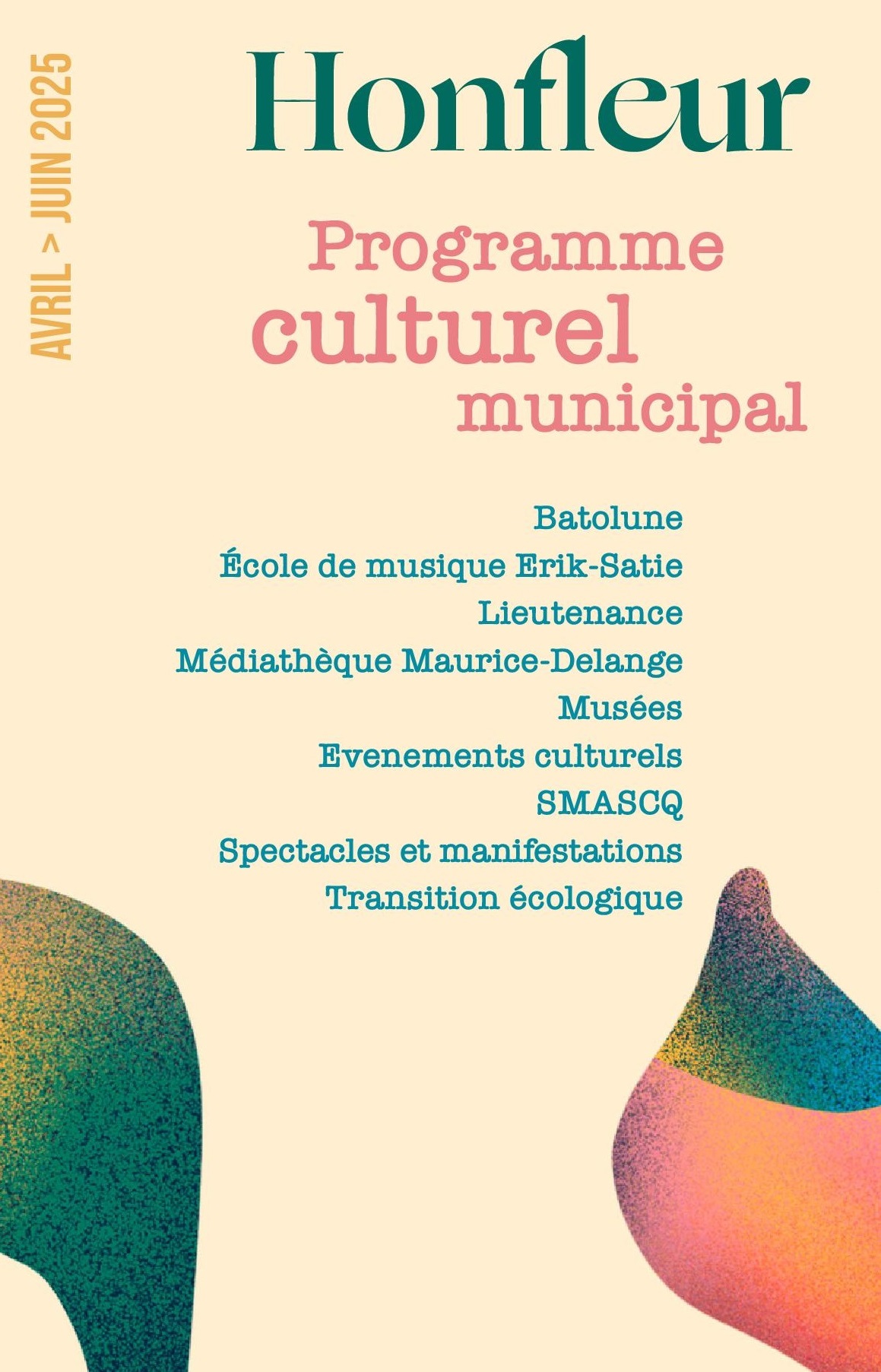 AVRIL > JUIN 2025

Honfleur

Programme culturel municipal

Batolune
École de musique Erik-Satie
Lieutenance
Médiathèque Maurice-Delange
Musées
Evenements culturels
SMASCQ
Spectacles et manifestations
Transition écologique